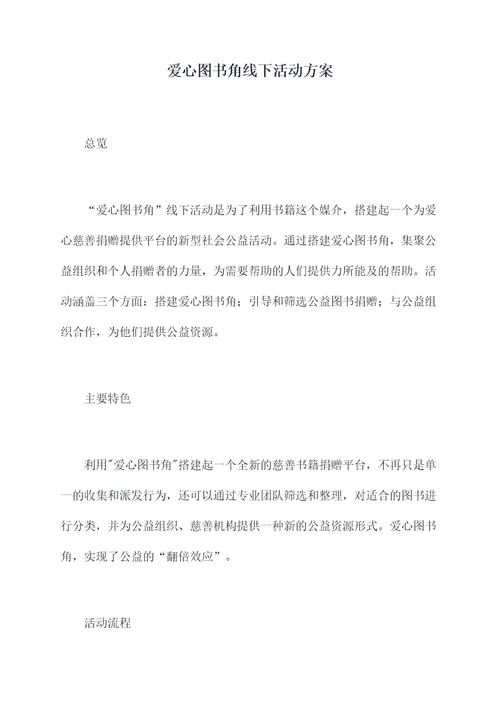 爱心图书角线下活动方案

总览

“爱心图书角”线下活动是为了利用书籍这个媒介，搭建起一个为爱心慈善捐赠提供平台的新型社会公益活动。通过搭建爱心图书角，集聚公益组织和个人捐赠者的力量，为需要帮助的人们提供力所能及的帮助。活动涵盖三个方面：搭建爱心图书角；引导和筛选公益图书捐赠；与公益组织合作，为他们提供公益资源。

主要特色

利用"爱心图书角"搭建起一个全新的慈善书籍捐赠平台，不再只是单一的收集和派发行为，还可以通过专业团队筛选和整理，对适合的图书进行分类，并为公益组织、慈善机构提供一种新的公益资源形式。爱心图书角，实现了公益的“翻倍效应”。

活动流程